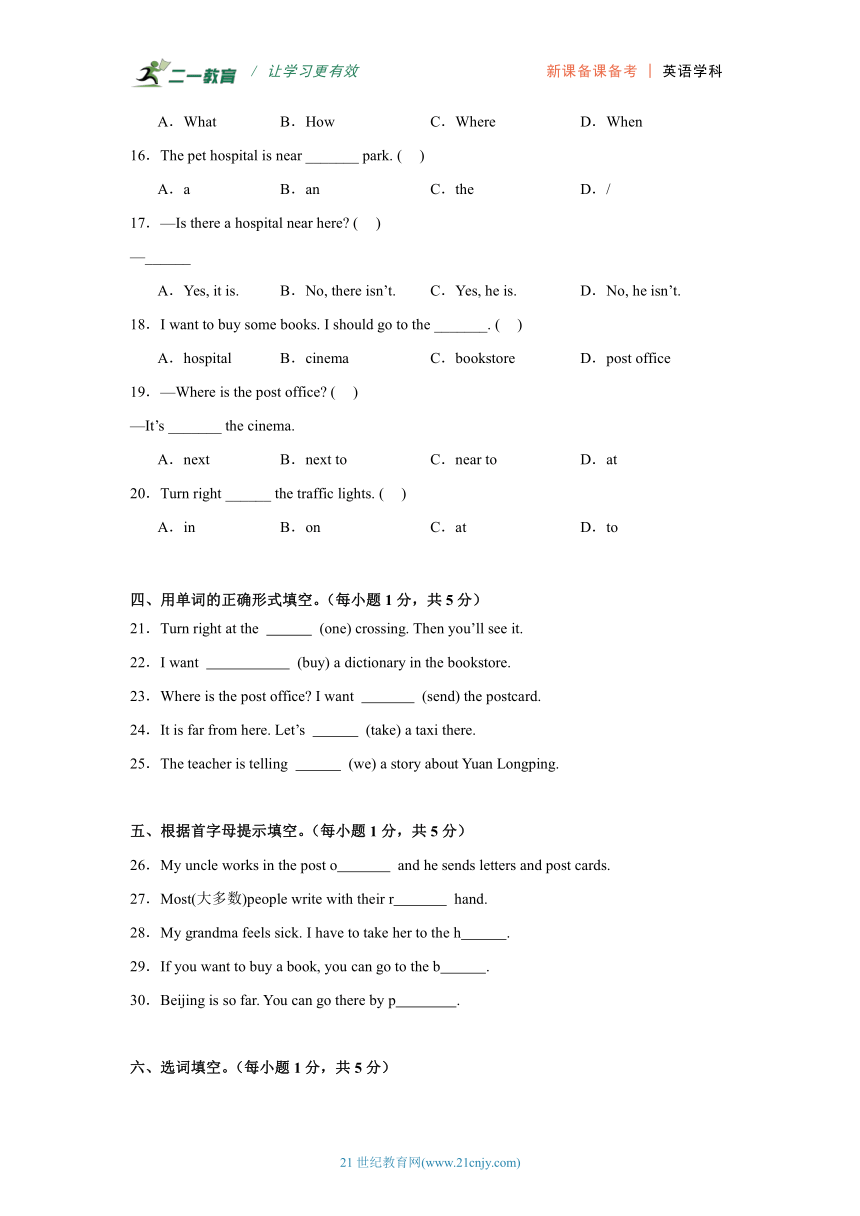 二一教育 / 让学习更有效　　新课备课备考 ｜ 英语学科

A．What　B．How　C．Where　D．When

16．The pet hospital is near _______ park. (　)

A．a　B．an　C．the　D．/

17．—Is there a hospital near here? (　)

—______

A．Yes, it is.　B．No, there isn't.　C．Yes, he is.　D．No, he isn't.

18．I want to buy some books. I should go to the _______. (　)

A．hospital　B．cinema　C．bookstore　D．post office

19．—Where is the post office? (　)

—It's _______ the cinema.

A．next　B．next to　C．near to　D．at

20．Turn right ______ the traffic lights. (　)

A．in　B．on　C．at　D．to

四、用单词的正确形式填空。（每小题 1 分，共 5 分）

21．Turn right at the ______ (one) crossing. Then you'll see it.

22．I want ___________ (buy) a dictionary in the bookstore.

23．Where is the post office? I want _______ (send) the postcard.

24．It is far from here. Let's ______ (take) a taxi there.

25．The teacher is telling ______ (we) a story about Yuan Longping.

五、根据首字母提示填空。（每小题 1 分，共 5 分）

26．My uncle works in the post o_______ and he sends letters and post cards.

27．Most(大多数)people write with their r_______ hand.

28．My grandma feels sick. I have to take her to the h______.

29．If you want to buy a book, you can go to the b______.

30．Beijing is so far. You can go there by p________.

六、选词填空。（每小题 1 分，共 5 分）

21 世纪教育网(www.21cnjy.com)